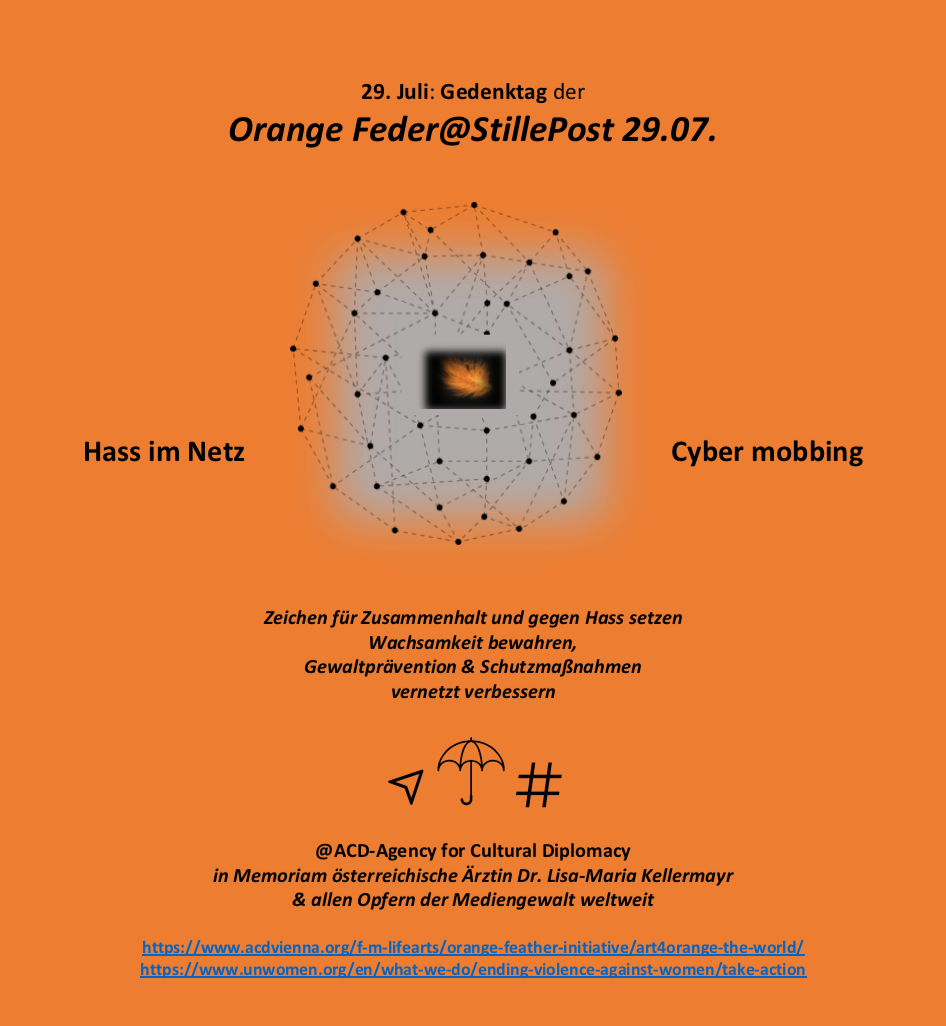 29. Juli: Gedenktag der

Orange Feder@StillePost 29.07.

Hass im Netz

Cyber mobbing

Zeichen für Zusammenhalt und gegen Hass setzen
Wachsamkeit bewahren,
Gewaltprävention & Schutzmaßnahmen
vernetzt verbessern

#

@ACD-Agency for Cultural Diplomacy
in Memoriam österreichische Ärztin Dr. Lisa-Maria Kellermayr
& allen Opfern der Mediengewalt weltweit

https://www.acdvienna.org/f-m-lifearts/orange-feather-initiative/art4orange-the-world/
https://www.unwomen.org/en/what-we-do/ending-violence-against-women/take-action